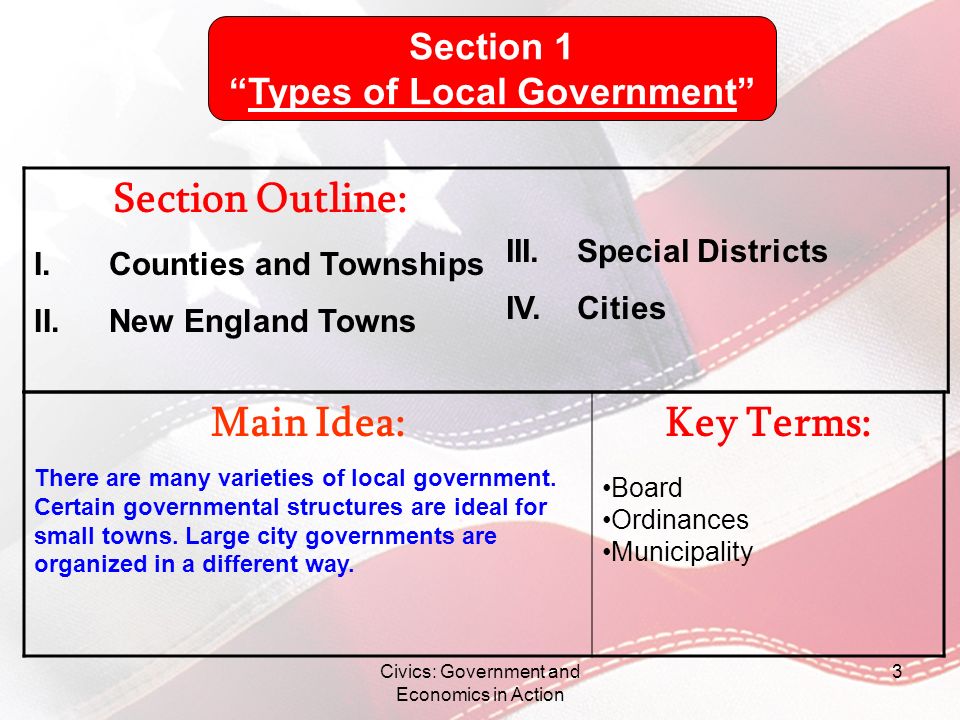 Section 1
“Types of Local Government”

Section Outline:

I. Counties and Townships

II. New England Towns

III. Special Districts

IV. Cities

Main Idea:

There are many varieties of local government. Certain governmental structures are ideal for small towns. Large city governments are organized in a different way.

Key Terms:

•Board
•Ordinances
•Municipality

Civics: Government and Economics in Action

3